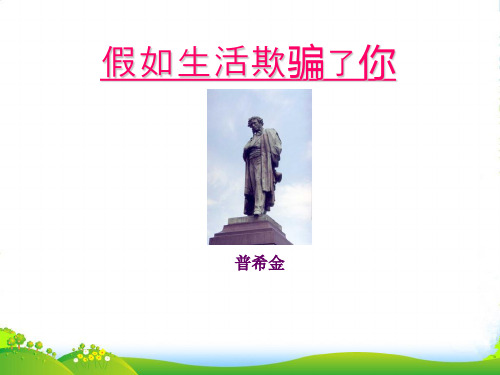 假如生活欺骗了你

普希金